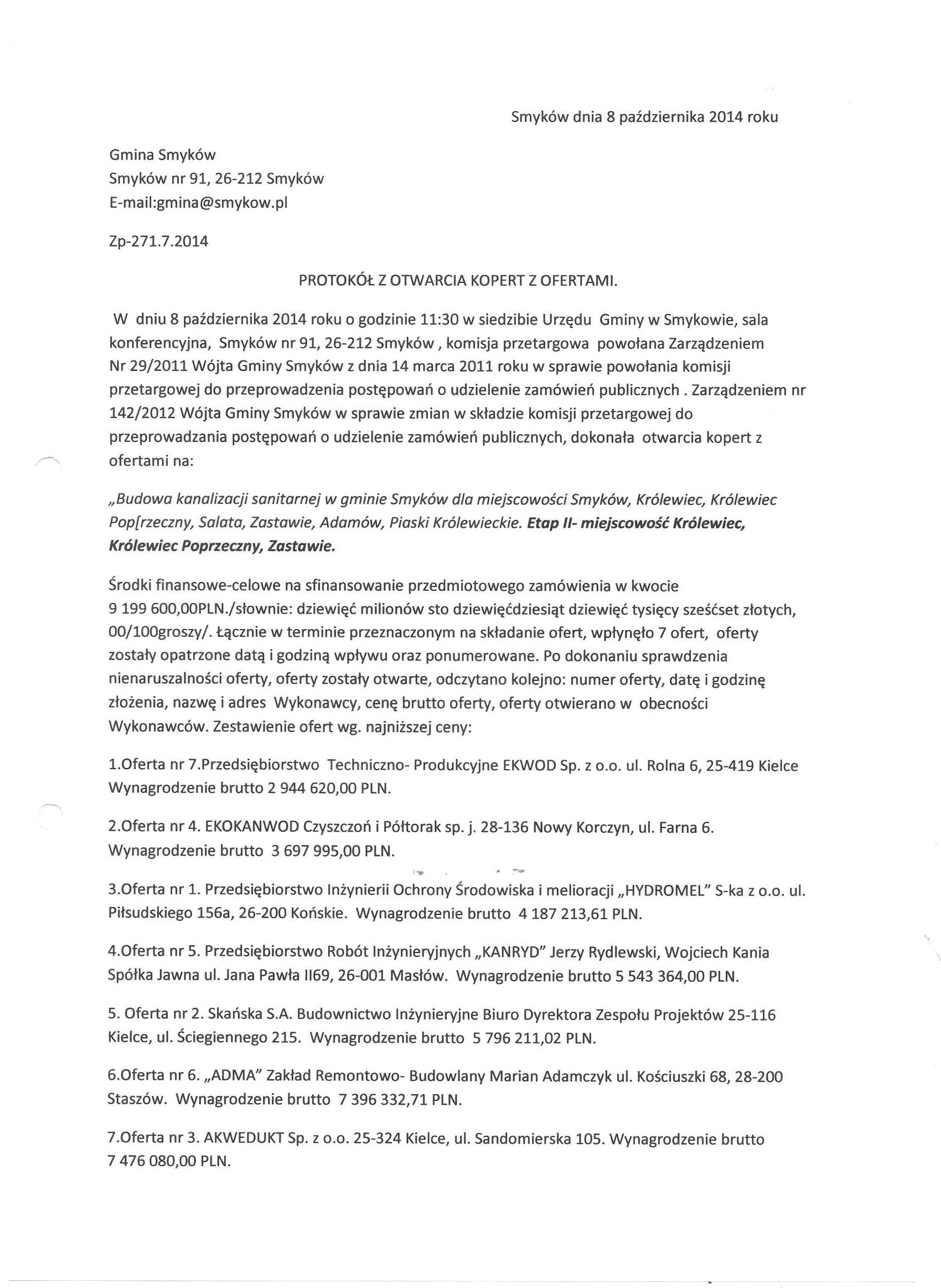 Smyków dnia 8 października 2014 roku

Gmina Smyków
Smyków nr 91, 26-212 Smyków
E-mail:gmina@smykow.pl

Zp-271.7.2014

PROTOKÓŁ Z OTWARCIA KOPERT Z OFERTAMI.

W dniu 8 października 2014 roku o godzinie 11:30 w siedzibie Urzędu Gminy w Smykowie, sala konferencyjna, Smyków nr 91, 26-212 Smyków , komisja przetargowa powołana Zarządzeniem Nr 29/2011 Wójta Gminy Smyków z dnia 14 marca 2011 roku w sprawie powołania komisji przetargowej do przeprowadzenia postępowań o udzielenie zamówień publicznych . Zarządzeniem nr 142/2012 Wójta Gminy Smyków w sprawie zmian w składzie komisji przetargowej do przeprowadzania postępowań o udzielenie zamówień publicznych, dokonała otwarcia kopert z ofertami na:

„Budowa kanalizacji sanitarnej w gminie Smyków dla miejscowości Smyków, Królewiec, Królewiec Pop[rzeczny, Salata, Zastawie, Adamów, Piaski Królewieckie. Etap II- miejscowość Królewiec, Królewiec Poprzeczny, Zastawie.

Środki finansowe-celowe na sfinansowanie przedmiotowego zamówienia w kwocie 9 199 600,00PLN./słownie: dziewięć milionów sto dziewięćdziesiąt dziewięć tysięcy sześćset złotych, 00/100groszy/. Łącznie w terminie przeznaczonym na składanie ofert, wpłynęło 7 ofert, oferty zostały opatrzone datą i godziną wpływu oraz ponumerowane. Po dokonaniu sprawdzenia nienaruszalności oferty, oferty zostały otwarte, odczytano kolejno: numer oferty, datę i godzinę złożenia, nazwę i adres Wykonawcy, cenę brutto oferty, oferty otwierano w obecności Wykonawców. Zestawienie ofert wg. najniższej ceny:

1.Oferta nr 7.Przedsiębiorstwo Techniczno- Produkcyjne EKWOD Sp. z o.o. ul. Rolna 6, 25-419 Kielce Wynagrodzenie brutto 2 944 620,00 PLN.

2.Oferta nr 4. EKOKANWOD Czyszczoń i Półtorak sp. j. 28-136 Nowy Korczyn, ul. Farna 6. Wynagrodzenie brutto 3 697 995,00 PLN.

3.Oferta nr 1. Przedsiębiorstwo Inżynierii Ochrony Środowiska i melioracji „HYDROMEL" S-ka z o.o. ul. Piłsudskiego 156a, 26-200 Końskie. Wynagrodzenie brutto 4 187 213,61 PLN.

4.Oferta nr 5. Przedsiębiorstwo Robót Inżynieryjnych „KANRYD" Jerzy Rydlewski, Wojciech Kania Spółka Jawna ul. Jana Pawła II69, 26-001 Masłów. Wynagrodzenie brutto 5 543 364,00 PLN.

5. Oferta nr 2. Skańska S.A. Budownictwo Inżynieryjne Biuro Dyrektora Zespołu Projektów 25-116 Kielce, ul. Ściegiennego 215. Wynagrodzenie brutto 5 796 211,02 PLN.

6.Oferta nr 6. „ADMA" Zakład Remontowo- Budowlany Marian Adamczyk ul. Kościuszki 68, 28-200 Staszów. Wynagrodzenie brutto 7 396 332,71 PLN.

7.Oferta nr 3. AKWEDUKT Sp. z o.o. 25-324 Kielce, ul. Sandomierska 105. Wynagrodzenie brutto 7 476 080,00 PLN.